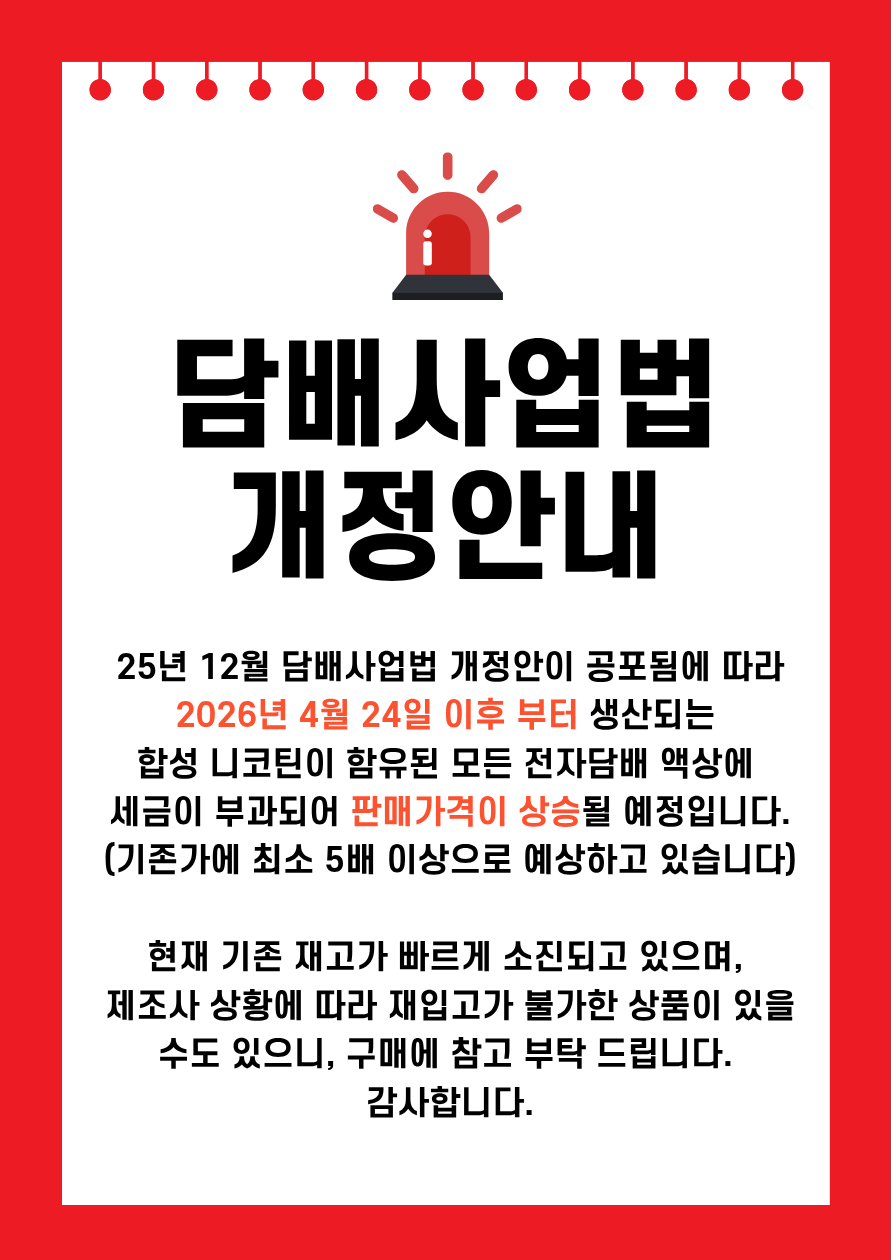 담배사업법
개정안내

25년 12월 담배사업법 개정안이 공포됨에 따라 2026년 4월 24일 이후 부터 생산되는 합성 니코틴이 함유된 모든 전자담배 액상에 세금이 부과되어 판매가격이 상승될 예정입니다. (기존가에 최소 5배 이상으로 예상하고 있습니다)

현재 기존 재고가 빠르게 소진되고 있으며, 제조사 상황에 따라 재입고가 불가한 상품이 있을 수도 있으니, 구매에 참고 부탁 드립니다. 감사합니다.